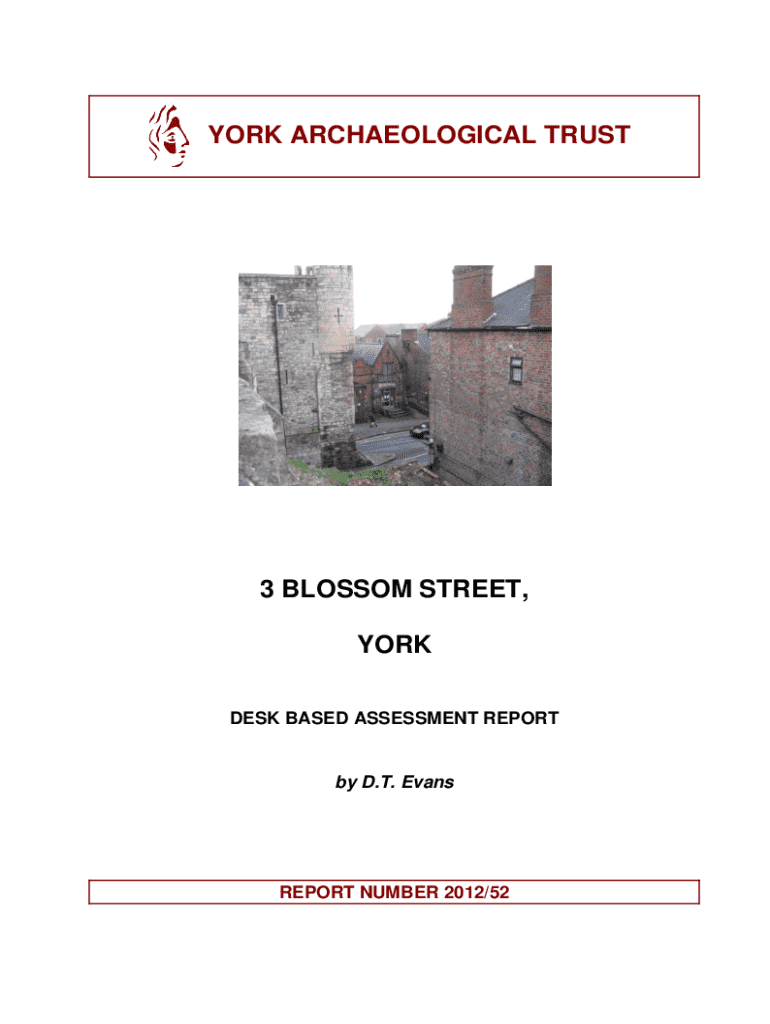 YORK ARCHAEOLOGICAL TRUST

3 BLOSSOM STREET,

YORK

DESK BASED ASSESSMENT REPORT

by D.T. Evans

REPORT NUMBER 2012/52